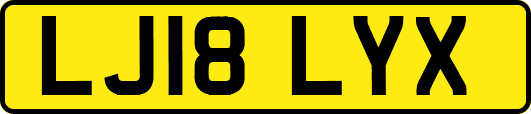 LJ18 LYX